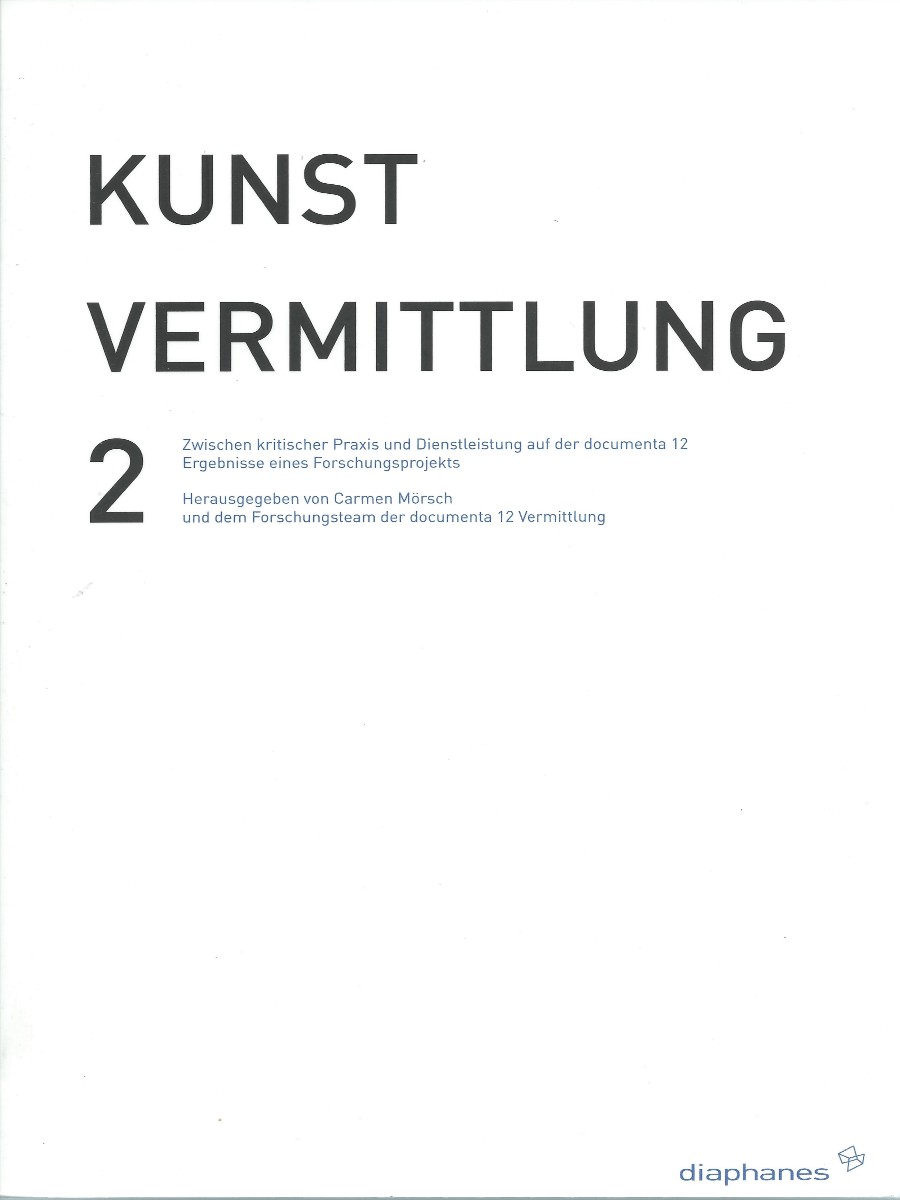 KUNST
VERMITTLUNG

2

Zwischen kritischer Praxis und Dienstleistung auf der documenta 12
Ergebnisse eines Forschungsprojekts

Herausgegeben von Carmen Mörsch
und dem Forschungsteam der documenta 12 Vermittlung

diaphanes